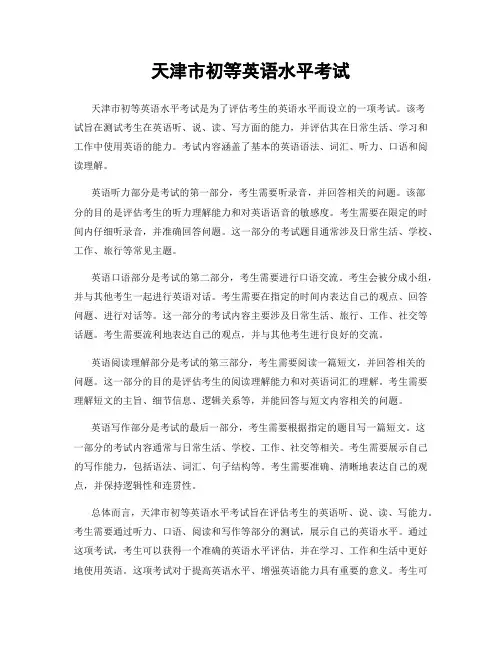 天津市初等英语水平考试

天津市初等英语水平考试是为了评估考生的英语水平而设立的一项考试。该考试旨在测试考生在英语听、说、读、写方面的能力，并评估其在日常生活、学习和工作中使用英语的能力。考试内容涵盖了基本的英语语法、词汇、听力、口语和阅读理解。

英语听力部分是考试的第一部分，考生需要听录音，并回答相关的问题。该部分的目的是评估考生的听力理解能力和对英语语音的敏感度。考生需要在限定的时间内仔细听录音，并准确回答问题。这一部分的考试题目通常涉及日常生活、学校、工作、旅行等常见主题。

英语口语部分是考试的第二部分，考生需要进行口语交流。考生会被分成小组，并与其他考生一起进行英语对话。考生需要在指定的时间内表达自己的观点、回答问题、进行对话等。这一部分的考试内容主要涉及日常生活、旅行、工作、社交等话题。考生需要流利地表达自己的观点，并与其他考生进行良好的交流。

英语阅读理解部分是考试的第三部分，考生需要阅读一篇短文，并回答相关的问题。这一部分的目的是评估考生的阅读理解能力和对英语词汇的理解。考生需要理解短文的主旨、细节信息、逻辑关系等，并能回答与短文内容相关的问题。

英语写作部分是考试的最后一部分，考生需要根据指定的题目写一篇短文。这一部分的考试内容通常与日常生活、学校、工作、社交等相关。考生需要展示自己的写作能力，包括语法、词汇、句子结构等。考生需要准确、清晰地表达自己的观点，并保持逻辑性和连贯性。

总体而言，天津市初等英语水平考试旨在评估考生的英语听、说、读、写能力。考生需要通过听力、口语、阅读和写作等部分的测试，展示自己的英语水平。通过这项考试，考生可以获得一个准确的英语水平评估，并在学习、工作和生活中更好地使用英语。这项考试对于提高英语水平、增强英语能力具有重要的意义。考生可